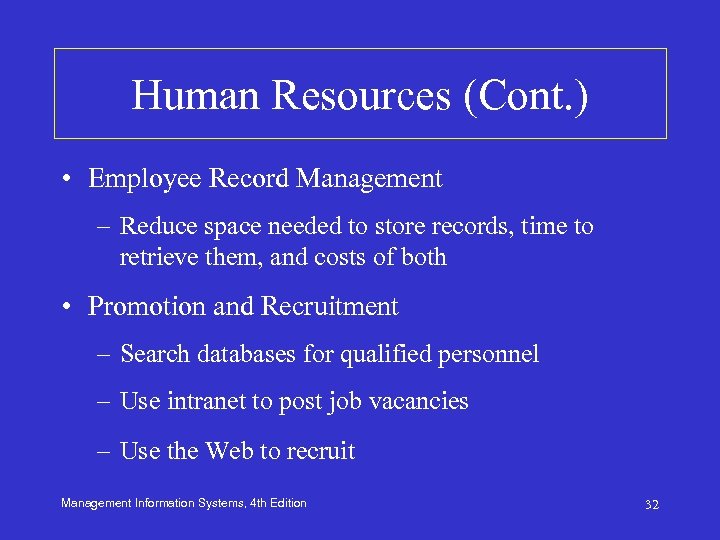 Human Resources (Cont.)

• Employee Record Management

– Reduce space needed to store records, time to retrieve them, and costs of both

• Promotion and Recruitment

– Search databases for qualified personnel

– Use intranet to post job vacancies

– Use the Web to recruit

Management Information Systems, 4th Edition

32